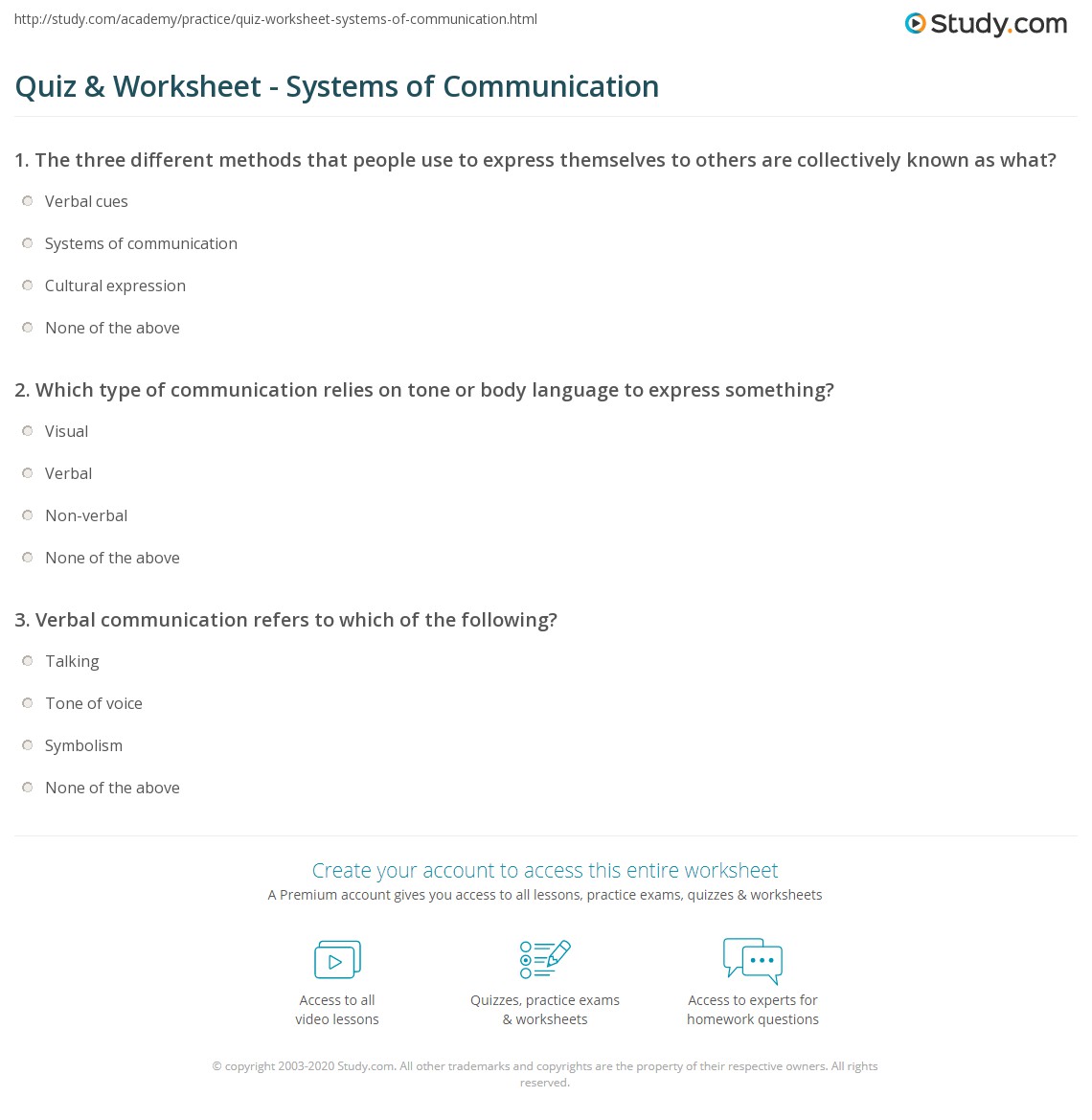 http://study.com/academy/practice/quiz-worksheet-systems-of-communication.html

Study.com

Quiz & Worksheet - Systems of Communication

1. The three different methods that people use to express themselves to others are collectively known as what?

Verbal cues

Systems of communication

Cultural expression

None of the above

2. Which type of communication relies on tone or body language to express something?

Visual

Verbal

Non-verbal

None of the above

3. Verbal communication refers to which of the following?

Talking

Tone of voice

Symbolism

None of the above

Create your account to access this entire worksheet

A Premium account gives you access to all lessons, practice exams, quizzes & worksheets

Access to all video lessons

Quizzes, practice exams & worksheets

Access to experts for homework questions

© copyright 2003-2020 Study.com. All other trademarks and copyrights are the property of their respective owners. All rights reserved.